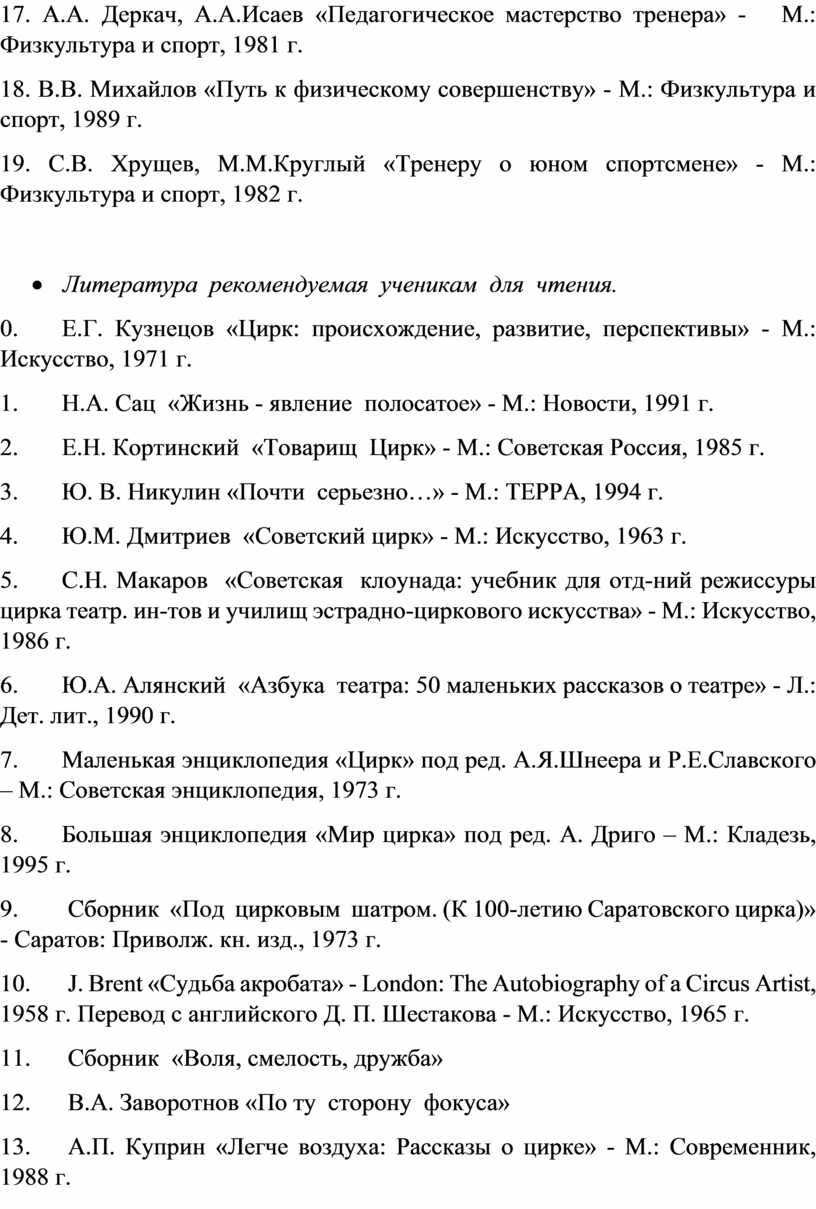 17. А.А. Деркач, А.А.Исаев «Педагогическое мастерство тренера» - М.: Физкультура и спорт, 1981 г.

18. В.В. Михайлов «Путь к физическому совершенству» - М.: Физкультура и спорт, 1989 г.

19. С.В. Хрущев, М.М.Круглый «Тренеру о юном спортсмене» - М.: Физкультура и спорт, 1982 г.

• Литература рекомендуемая ученикам для чтения.

0. Е.Г. Кузнецов «Цирк: происхождение, развитие, перспективы» - М.: Искусство, 1971 г.

1. Н.А. Сац «Жизнь - явление полосатое» - М.: Новости, 1991 г.

2. Е.Н. Кортинский «Товарищ Цирк» - М.: Советская Россия, 1985 г.

3. Ю. В. Никулин «Почти серьезно…» - М.: ТЕРРА, 1994 г.

4. Ю.М. Дмитриев «Советский цирк» - М.: Искусство, 1963 г.

5. С.Н. Макаров «Советская клоунада: учебник для отд-ний режиссуры цирка театр. ин-тов и училищ эстрадно-циркового искусства» - М.: Искусство, 1986 г.

6. Ю.А. Алянский «Азбука театра: 50 маленьких рассказов о театре» - Л.: Дет. лит., 1990 г.

7. Маленькая энциклопедия «Цирк» под ред. А.Я.Шнеера и Р.Е.Славского – М.: Советская энциклопедия, 1973 г.

8. Большая энциклопедия «Мир цирка» под ред. А. Дриго – М.: Кладезь, 1995 г.

9. Сборник «Под цирковым шатром. (К 100-летию Саратовского цирка)» - Саратов: Приволж. кн. изд., 1973 г.

10. J. Brent «Судьба акробата» - London: The Autobiography of a Circus Artist, 1958 г. Перевод с английского Д. П. Шестакова - М.: Искусство, 1965 г.

11. Сборник «Воля, смелость, дружба»

12. В.А. Заворотнов «По ту сторону фокуса»

13. А.П. Куприн «Легче воздуха: Рассказы о цирке» - М.: Современник, 1988 г.